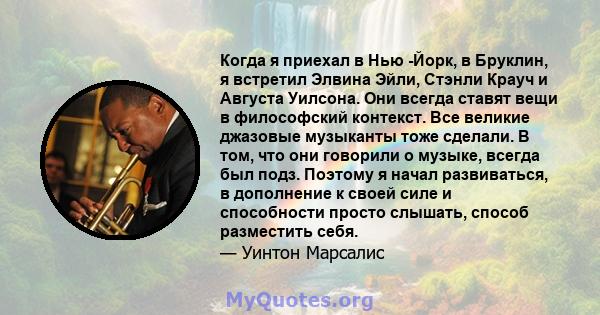 Когда я приехал в Нью -Йорк, в Бруклин, я встретил Элвина Эйли, Стэнли Крауч и Августа Уилсона. Они всегда ставят вещи в философский контекст. Все великие джазовые музыканты тоже сделали. В том, что они говорили о музыке, всегда был подз. Поэтому я начал развиваться, в дополнение к своей силе и способности просто слышать, способ разместить себя.
— Уинтон Марсалис

MyQuotes.org